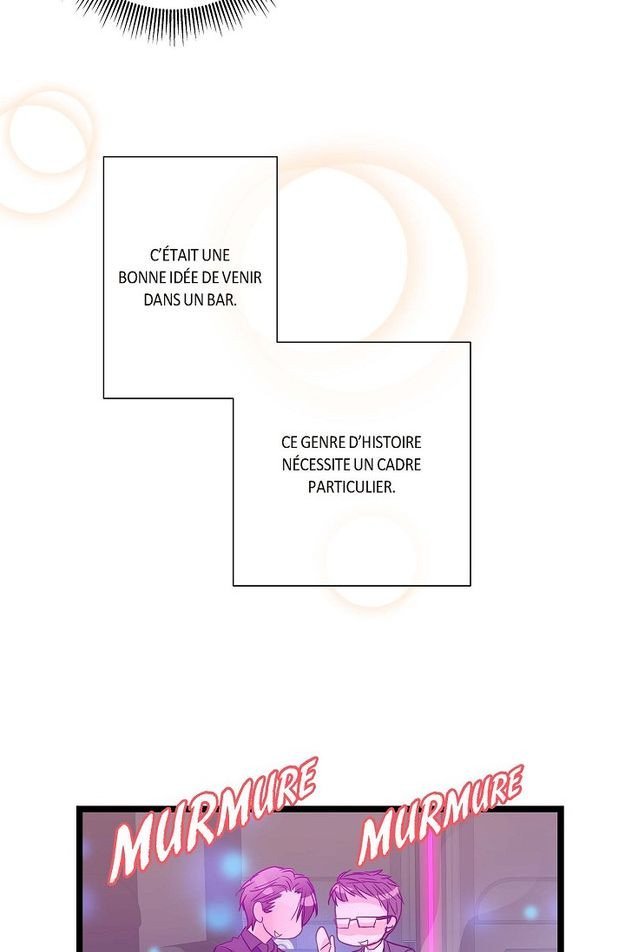 C'ÉTAIT UNE BONNE IDÉE DE VENIR DANS UN BAR.

CE GENRE D'HISTOIRE NÉCESSITE UN CADRE PARTICULIER.

MURMURE MURMURE